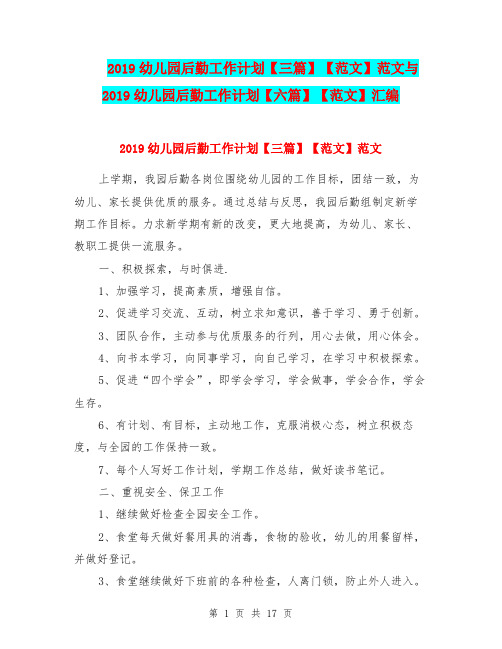 2019 幼儿园后勤工作计划【三篇】【范文】范文与 2019 幼儿园后勤工作计划【六篇】【范文】汇编

2019 幼儿园后勤工作计划【三篇】【范文】范文

上学期，我园后勤各岗位围绕幼儿园的工作目标，团结一致，为幼儿、家长提供优质的服务。通过总结与反思，我园后勤组制定新学期工作目标。力求新学期有新的改变，更大地提高，为幼儿、家长、教职工提供一流服务。

一、积极探索，与时俱进.

1、加强学习，提高素质，增强自信。

2、促进学习交流、互动，树立求知意识，善于学习、勇于创新。

3、团队合作，主动参与优质服务的行列，用心去做，用心体会。

4、向书本学习，向同事学习，向自己学习，在学习中积极探索。

5、促进“四个学会”，即学会学习，学会做事，学会合作，学会生存。

6、有计划、有目标，主动地工作，克服消极心态，树立积极态度，与全园的工作保持一致。

7、每个人写好工作计划，学期工作总结，做好读书笔记。

二、重视安全、保卫工作

1、继续做好检查全园安全工作。

2、食堂每天做好餐用具的消毒，食物的验收，幼儿的用餐留样，并做好登记。

3、食堂继续做好下班前的各种检查，人离门锁，防止外人进入。

第 1 页 共 17 页